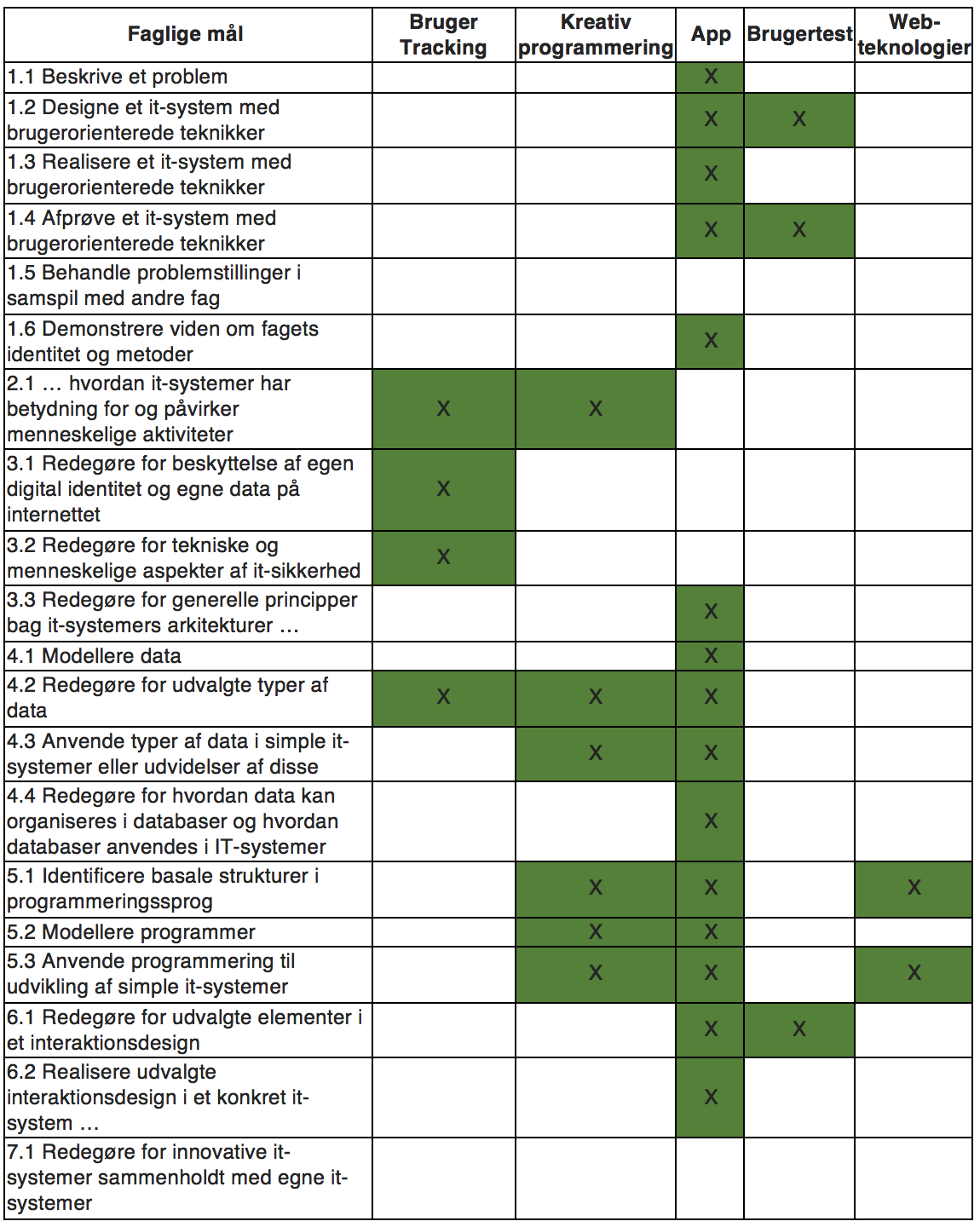 | Faglige mål | Bruger Tracking | Kreativ programmering | App | Brugertest | Web-teknologier |
|---|---|---|---|---|---|
| 1.1 Beskrive et problem | | | X | | |
| 1.2 Designe et it-system med brugerorienterede teknikker | | | X | X | |
| 1.3 Realisere et it-system med brugerorienterede teknikker | | | X | | |
| 1.4 Afprøve et it-system med brugerorienterede teknikker | | | X | X | |
| 1.5 Behandle problemstillinger i samspil med andre fag | | | | | |
| 1.6 Demonstrere viden om fagets identitet og metoder | | | X | | |
| 2.1 … hvordan it-systemer har betydning for og påvirker menneskelige aktiviteter | X | X | | | |
| 3.1 Redegøre for beskyttelse af egen digital identitet og egne data på internettet | X | | | | |
| 3.2 Redegøre for tekniske og menneskelige aspekter af it-sikkerhed | X | | | | |
| 3.3 Redegøre for generelle principper bag it-systemers arkitekturer … | | | X | | |
| 4.1 Modellere data | | | X | | |
| 4.2 Redegøre for udvalgte typer af data | X | X | X | | |
| 4.3 Anvende typer af data i simple it-systemer eller udvidelser af disse | | X | X | | |
| 4.4 Redegøre for hvordan data kan organiseres i databaser og hvordan databaser anvendes i IT-systemer | | | X | | |
| 5.1 Identificere basale strukturer i programmeringssprog | | X | X | | X |
| 5.2 Modellere programmer | | X | X | | |
| 5.3 Anvende programmering til udvikling af simple it-systemer | | X | X | | X |
| 6.1 Redegøre for udvalgte elementer i et interaktionsdesign | | | X | X | |
| 6.2 Realisere udvalgte interaktionsdesign i et konkret it-system … | | | X | | |
| 7.1 Redegøre for innovative it-systemer sammenholdt med egne it-systemer | | | | | |